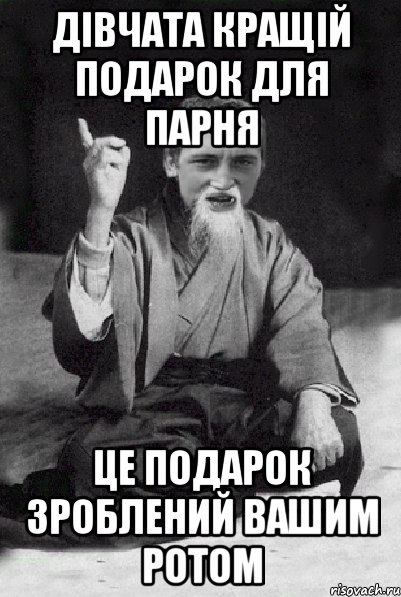 ДІВЧАТА КРАЩІЙ ПОДАРОК ДЛЯ ПАРНЯ

ЦЕ ПОДАРОК ЗРОБЛЕНИЙ ВАШИМ РОТОМ

risovach.ru